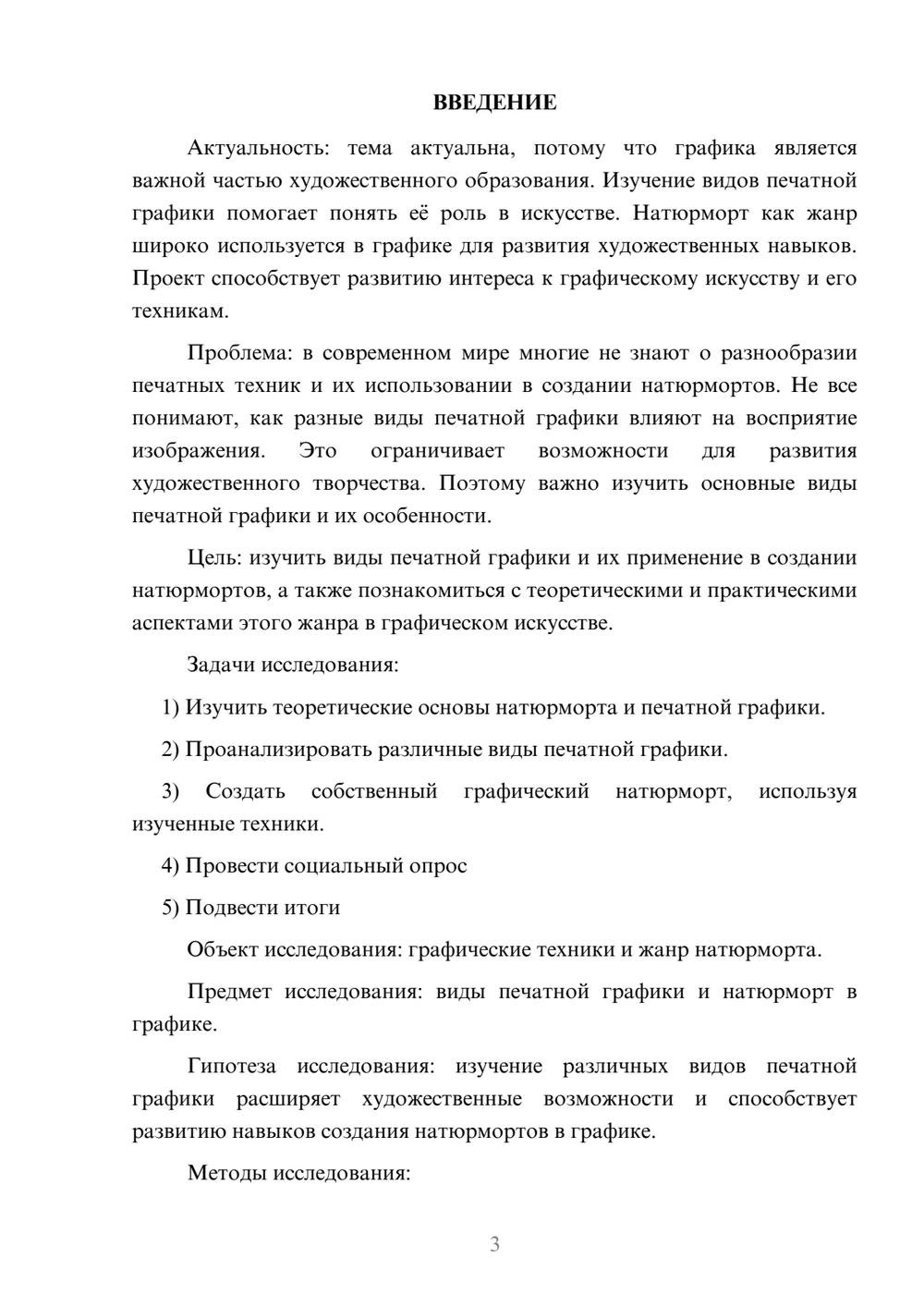 ВВЕДЕНИЕ

Актуальность: тема актуальна, потому что графика является важной частью художественного образования. Изучение видов печатной графики помогает понять её роль в искусстве. Натюрморт как жанр широко используется в графике для развития художественных навыков. Проект способствует развитию интереса к графическому искусству и его техникам.

Проблема: в современном мире многие не знают о разнообразии печатных техник и их использовании в создании натюрмортов. Не все понимают, как разные виды печатной графики влияют на восприятие изображения. Это ограничивает возможности для развития художественного творчества. Поэтому важно изучить основные виды печатной графики и их особенности.

Цель: изучить виды печатной графики и их применение в создании натюрмортов, а также познакомиться с теоретическими и практическими аспектами этого жанра в графическом искусстве.

Задачи исследования:

1) Изучить теоретические основы натюрморта и печатной графики.

2) Проанализировать различные виды печатной графики.

3) Создать собственный графический натюрморт, используя изученные техники.

4) Провести социальный опрос

5) Подвести итоги

Объект исследования: графические техники и жанр натюрморта.

Предмет исследования: виды печатной графики и натюрморт в графике.

Гипотеза исследования: изучение различных видов печатной графики расширяет художественные возможности и способствует развитию навыков создания натюрмортов в графике.

Методы исследования:

3